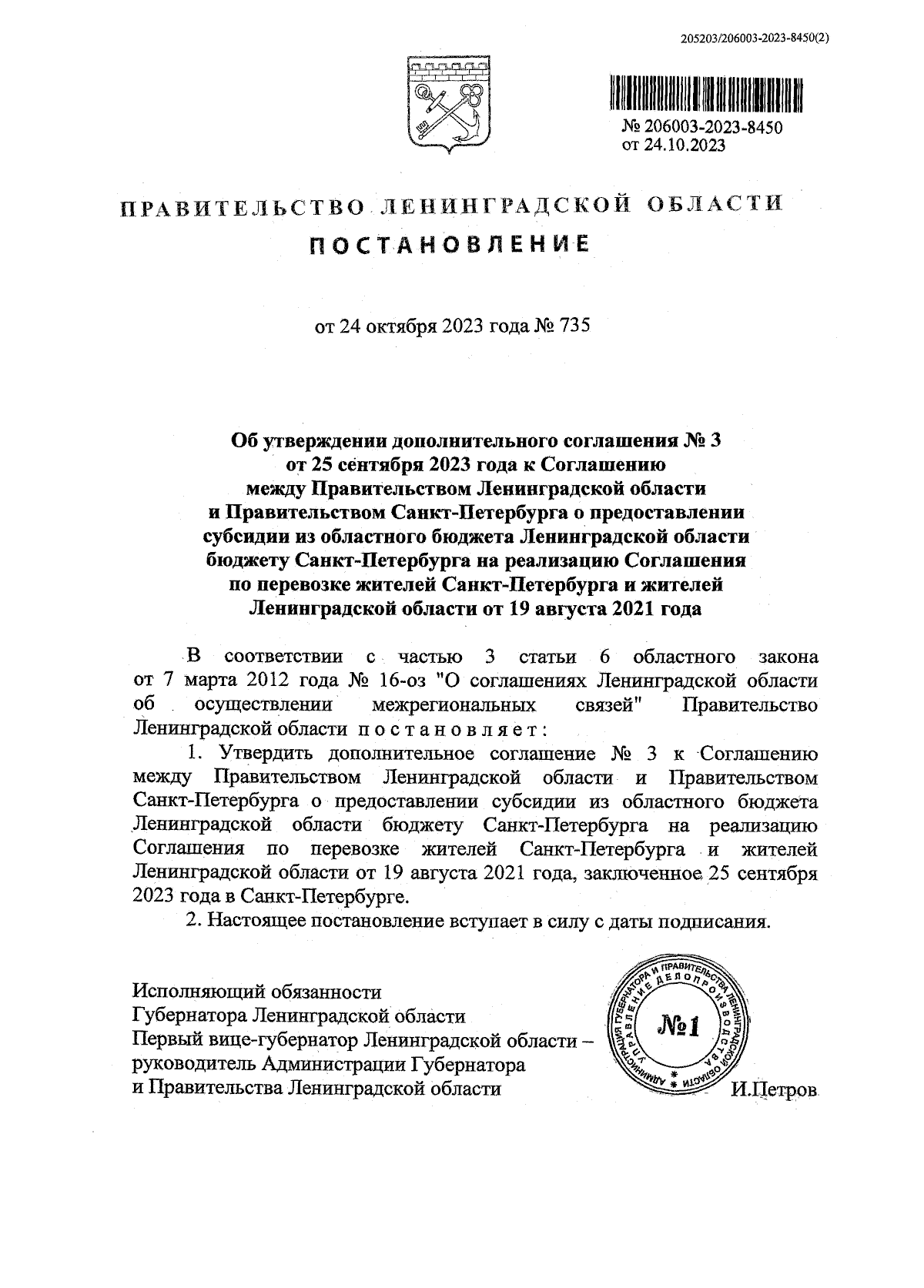 205203/206003-2023-8450(2)

№ 206003-2023-8450
от 24.10.2023

ПРАВИТЕЛЬСТВО ЛЕНИНГРАДСКОЙ ОБЛАСТИ
ПОСТАНОВЛЕНИЕ

от 24 октября 2023 года № 735

Об утверждении дополнительного соглашения № 3 от 25 сентября 2023 года к Соглашению между Правительством Ленинградской области и Правительством Санкт-Петербурга о предоставлении субсидии из областного бюджета Ленинградской области бюджету Санкт-Петербурга на реализацию Соглашения по перевозке жителей Санкт-Петербурга и жителей Ленинградской области от 19 августа 2021 года

В соответствии с частью 3 статьи 6 областного закона от 7 марта 2012 года № 16-оз "О соглашениях Ленинградской области об осуществлении межрегиональных связей" Правительство Ленинградской области постановляет:

1. Утвердить дополнительное соглашение № 3 к Соглашению между Правительством Ленинградской области и Правительством Санкт-Петербурга о предоставлении субсидии из областного бюджета Ленинградской области бюджету Санкт-Петербурга на реализацию Соглашения по перевозке жителей Санкт-Петербурга и жителей Ленинградской области от 19 августа 2021 года, заключенное 25 сентября 2023 года в Санкт-Петербурге.

2. Настоящее постановление вступает в силу с даты подписания.

Исполняющий обязанности
Губернатора Ленинградской области
Первый вице-губернатор Ленинградской области –
руководитель Администрации Губернатора
и Правительства Ленинградской области

АДМИНИСТРАЦИЯ ГУБЕРНАТОРА И ПРАВИТЕЛЬСТВА ЛЕНИНГРАДСКОЙ ОБЛАСТИ
УПРАВЛЕНИЕ ДЕЛОПРОИЗВОДСТВА
№1

И.Петров